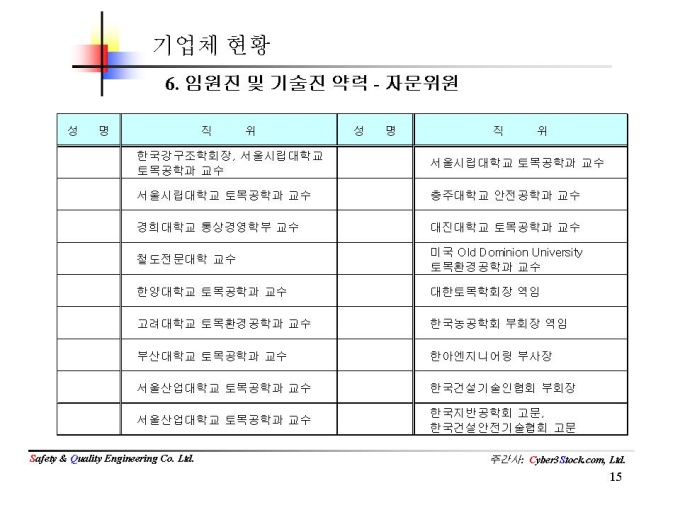 기업체 현황

6. 임원진 및 기술진 약력 - 자문위원

| 성 명 | 직 위 | 성 명 | 직 위 |
|---|---|---|---|
| | 한국강구조학회장, 서울시립대학교 토목공학과 교수 | | 서울시립대학교 토목공학과 교수 |
| | 서울시립대학교 토목공학과 교수 | | 충주대학교 안전공학과 교수 |
| | 경희대학교 통상경영학부 교수 | | 대진대학교 토목공학과 교수 |
| | 철도전문대학 교수 | | 미국 Old Dominion University 토목환경공학과 교수 |
| | 한양대학교 토목공학과 교수 | | 대한토목학회장 역임 |
| | 고려대학교 토목환경공학과 교수 | | 한국농공학회 부회장 역임 |
| | 부산대학교 토목공학과 교수 | | 한아엔지니어링 부사장 |
| | 서울산업대학교 토목공학과 교수 | | 한국건설기술인협회 부회장 |
| | 서울산업대학교 토목공학과 교수 | | 한국지반공학회 고문, 한국건설안전기술협회 고문 |

Safety & Quality Engineering Co. Ltd.

주간사: Cyber3Stock.com, Ltd.

15